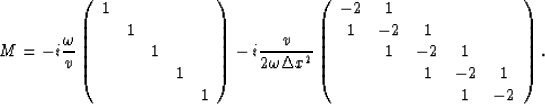 $M = -i\frac{\omega}{v}\begin{pmatrix} 1 & & & & \\ & 1 & & & \\ & & 1 & & \\ & & & 1 & \\ & & & & 1 \end{pmatrix} - i\frac{v}{2\omega\Delta x^2}\begin{pmatrix} -2 & 1 & & & \\ 1 & -2 & 1 & & \\ & 1 & -2 & 1 & \\ & & 1 & -2 & 1 \\ & & & 1 & -2 \end{pmatrix}.$